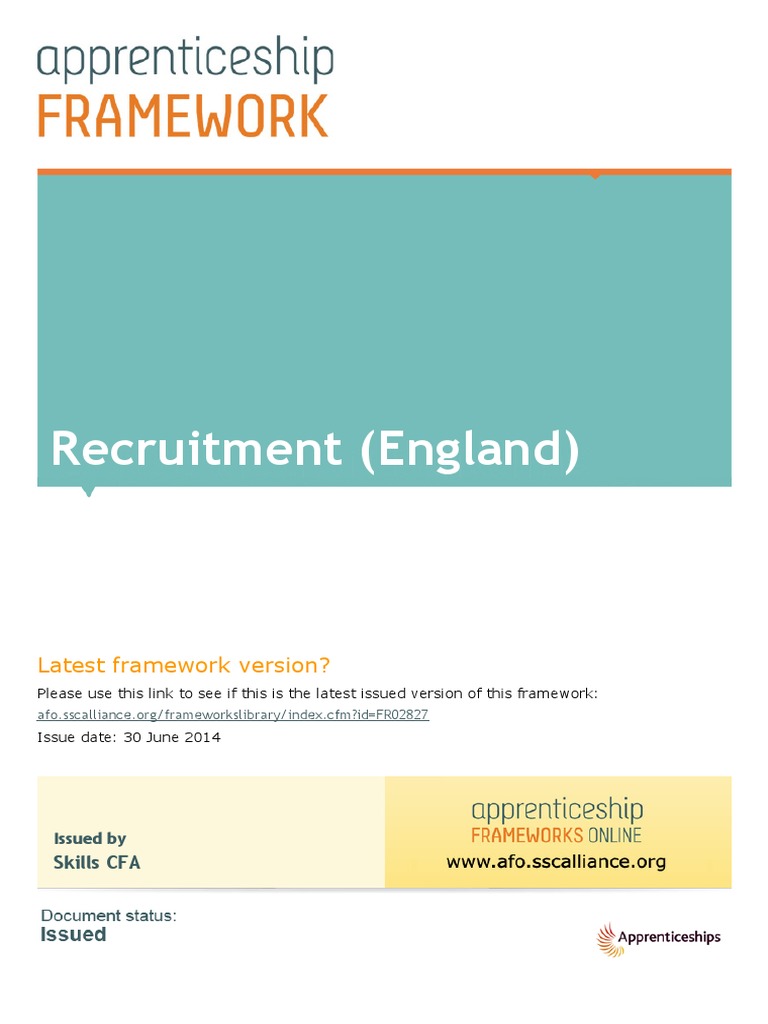 apprenticeship
FRAMEWORK

Recruitment (England)

Latest framework version?

Please use this link to see if this is the latest issued version of this framework:

afo.sscalliance.org/frameworkslibrary/index.cfm?id=FR02827

Issue date: 30 June 2014

Issued by
Skills CFA

apprenticeship
FRAMEWORKS ONLINE
www.afo.sscalliance.org

Document status:
Issued

Apprenticeships